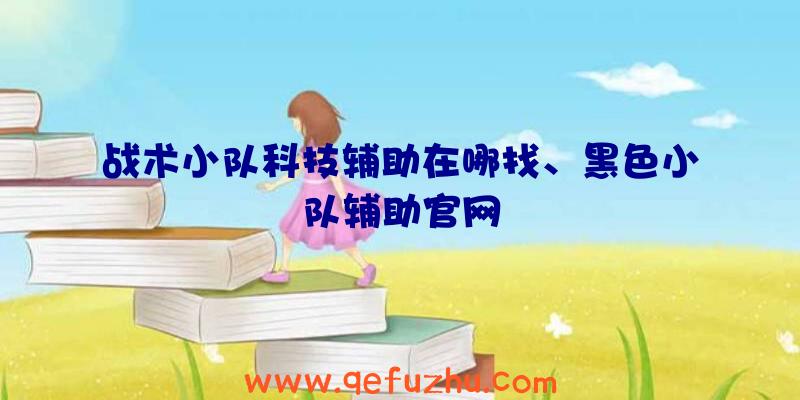 战术小队科技辅助在哪找、黑色小队辅助官网

www.qefuzhu.com